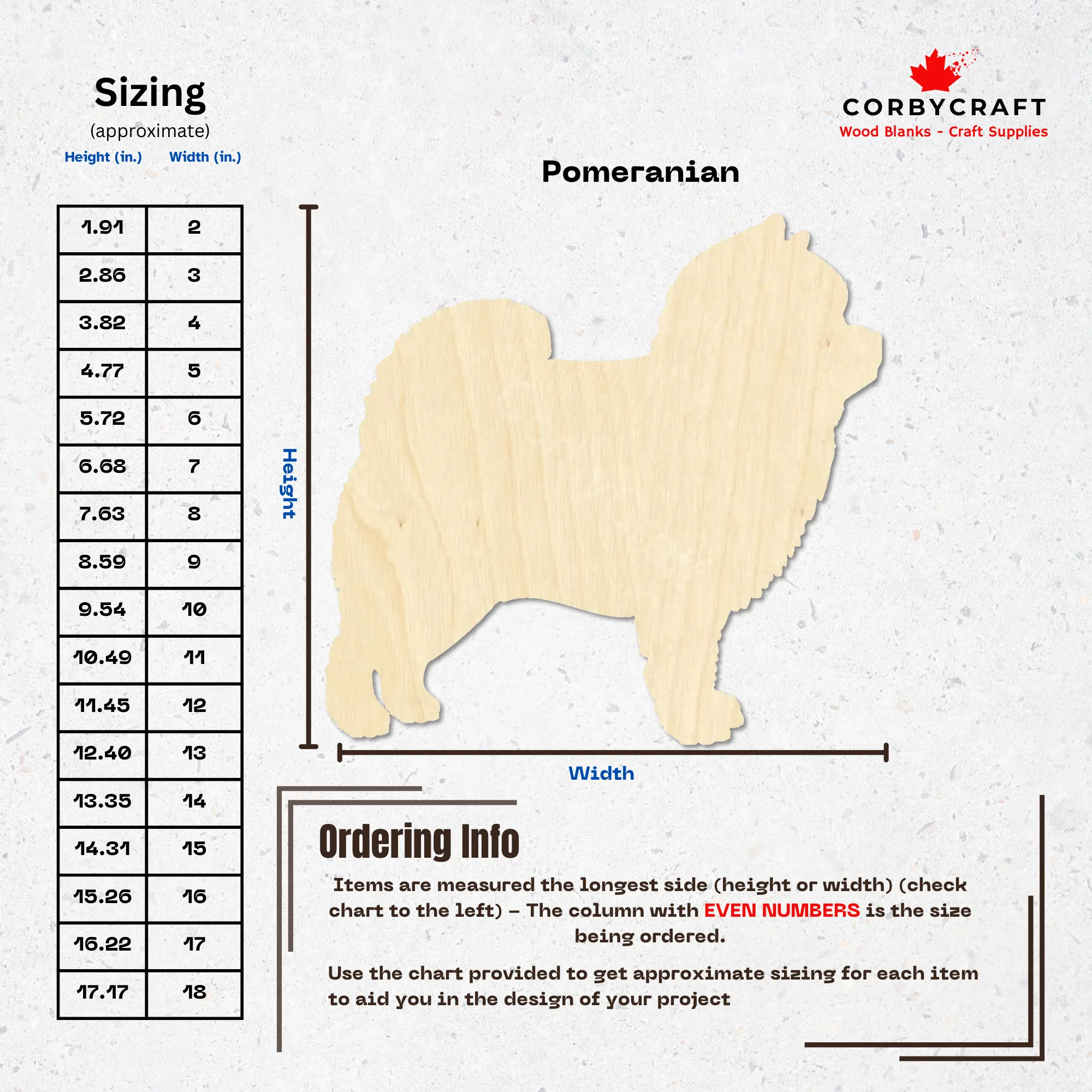 Sizing
(approximate)

| Height (in.) | Width (in.) |
|---|---|
| 1.91 | 2 |
| 2.86 | 3 |
| 3.82 | 4 |
| 4.77 | 5 |
| 5.72 | 6 |
| 6.68 | 7 |
| 7.63 | 8 |
| 8.59 | 9 |
| 9.54 | 10 |
| 10.49 | 11 |
| 11.45 | 12 |
| 12.40 | 13 |
| 13.35 | 14 |
| 14.31 | 15 |
| 15.26 | 16 |
| 16.22 | 17 |
| 17.17 | 18 |

CORBYCRAFT
Wood Blanks - Craft Supplies

Pomeranian

Height

Width

Ordering Info

Items are measured the longest side (height or width) (check chart to the left) – The column with EVEN NUMBERS is the size being ordered.

Use the chart provided to get approximate sizing for each item to aid you in the design of your project